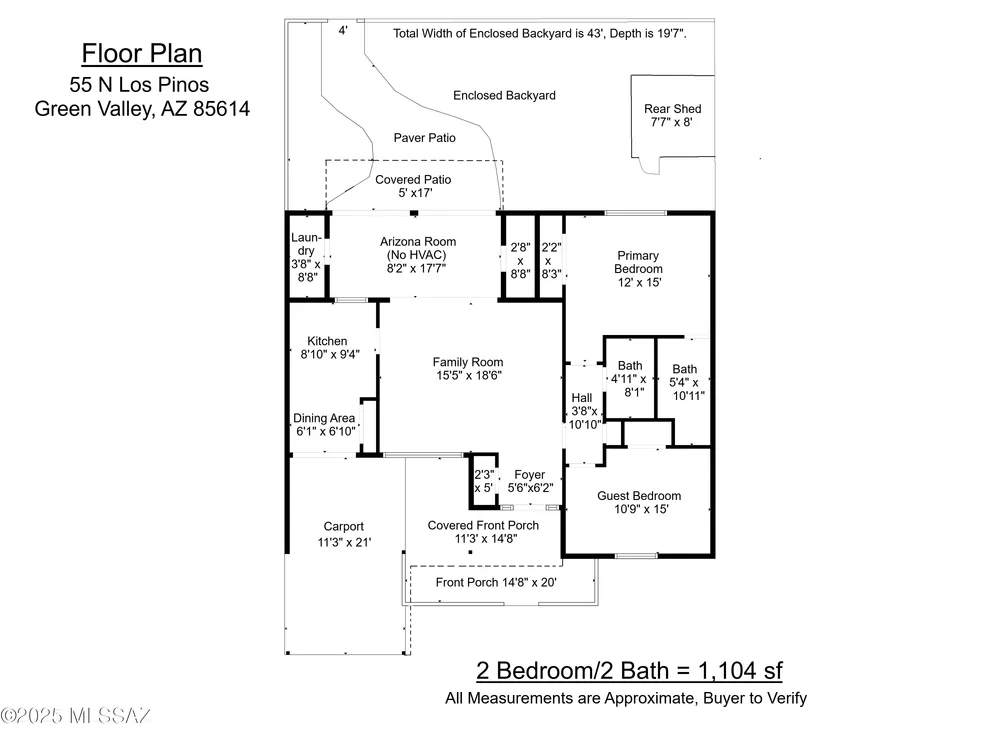 Floor Plan
55 N Los Pinos
Green Valley, AZ 85614

4'

Total Width of Enclosed Backyard is 43', Depth is 19'7".

Enclosed Backyard

Rear Shed
7'7" x 8'

Paver Patio

Covered Patio
5' x17'

Laundry
3'8" x
8'8"

Arizona Room
(No HVAC)
8'2" x 17'7"

2'8"
x
8'8"

2'2"
x
8'3"

Primary
Bedroom
12' x 15'

Kitchen
8'10" x 9'4"

Family Room
15'5" x 18'6"

Bath
4'11" x
8'1"

Bath
5'4" x
10'11"

Hall
3'8"x
10'10"

Dining Area
6'1" x 6'10"

2'3"
x 5'

Foyer
5'6"x6'2"

Guest Bedroom
10'9" x 15'

Carport
11'3" x 21'

Covered Front Porch
11'3' x 14'8"

Front Porch 14'8" x 20'

2 Bedroom/2 Bath = 1,104 sf
All Measurements are Approximate, Buyer to Verify

©2025 MLSSAZ